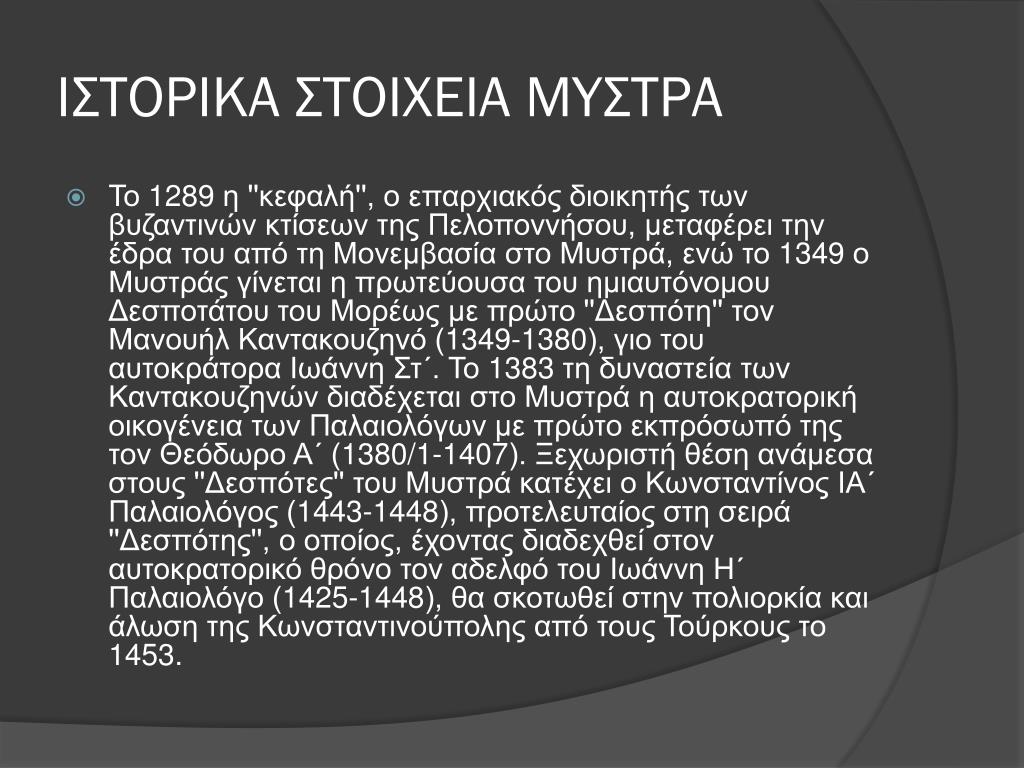 ΙΣΤΟΡΙΚΑ ΣΤΟΙΧΕΙΑ ΜΥΣΤΡΑ

Το 1289 η "κεφαλή", ο επαρχιακός διοικητής των βυζαντινών κτίσεων της Πελοποννήσου, μεταφέρει την έδρα του από τη Μονεμβασία στο Μυστρά, ενώ το 1349 ο Μυστράς γίνεται η πρωτεύουσα του ημιαυτόνομου Δεσποτάτου του Μορέως με πρώτο "Δεσπότη" τον Μανουήλ Καντακουζηνό (1349-1380), γιο του αυτοκράτορα Ιωάννη Στ΄. Το 1383 τη δυναστεία των Καντακουζηνών διαδέχεται στο Μυστρά η αυτοκρατορική οικογένεια των Παλαιολόγων με πρώτο εκπρόσωπό της τον Θεόδωρο Α΄ (1380/1-1407). Ξεχωριστή θέση ανάμεσα στους "Δεσπότες" του Μυστρά κατέχει ο Κωνσταντίνος ΙΑ΄ Παλαιολόγος (1443-1448), προτελευταίος στη σειρά "Δεσπότης", ο οποίος, έχοντας διαδεχθεί στον αυτοκρατορικό θρόνο τον αδελφό του Ιωάννη Η΄ Παλαιολόγο (1425-1448), θα σκοτωθεί στην πολιορκία και άλωση της Κωνσταντινούπολης από τους Τούρκους το 1453.